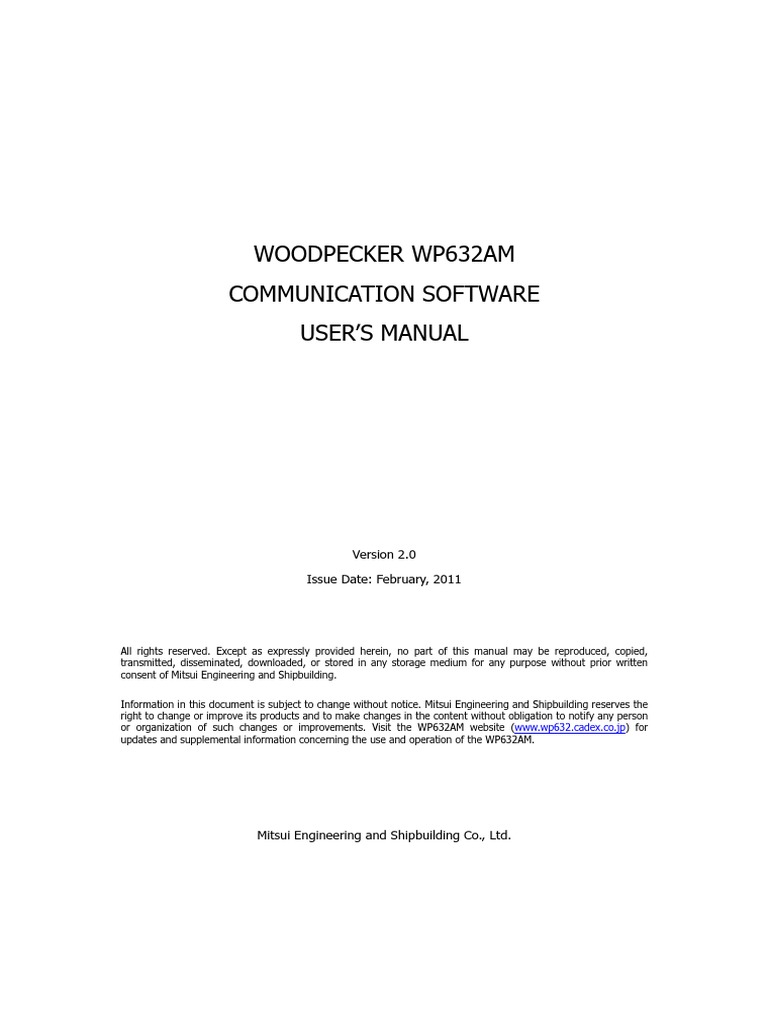 WOODPECKER WP632AM

COMMUNICATION SOFTWARE

USER'S MANUAL

Version 2.0

Issue Date: February, 2011

All rights reserved. Except as expressly provided herein, no part of this manual may be reproduced, copied, transmitted, disseminated, downloaded, or stored in any storage medium for any purpose without prior written consent of Mitsui Engineering and Shipbuilding.

Information in this document is subject to change without notice. Mitsui Engineering and Shipbuilding reserves the right to change or improve its products and to make changes in the content without obligation to notify any person or organization of such changes or improvements. Visit the WP632AM website (www.wp632.cadex.co.jp) for updates and supplemental information concerning the use and operation of the WP632AM.

Mitsui Engineering and Shipbuilding Co., Ltd.